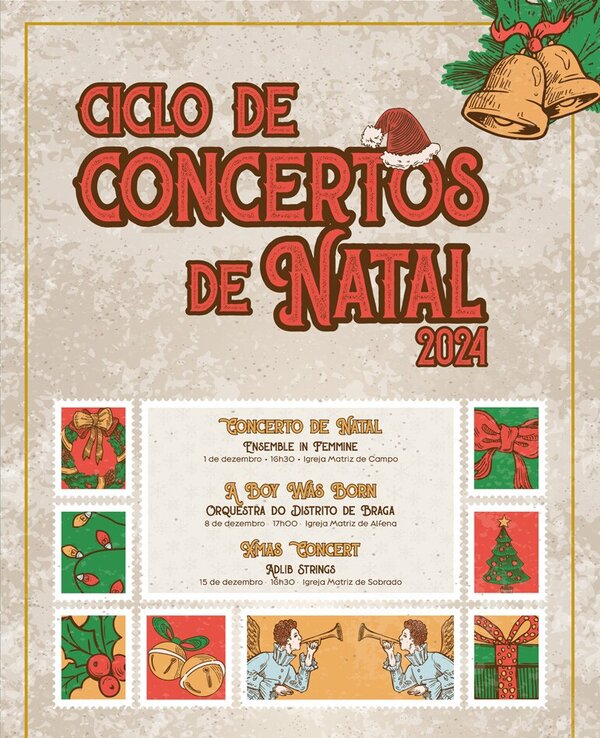 CICLO DE CONCERTOS DE NATAL 2024

CONCERTO DE NATAL
ENSEMBLE IN FEMMINE
1 de dezembro · 16h30 · Igreja Matriz de Campo

A BOY WAS BORN
ORQUESTRA DO DISTRITO DE BRAGA
8 de dezembro · 17h00 · Igreja Matriz de Alfena

XMAS CONCERT
ADLIB STRINGS
15 de dezembro · 16h30 · Igreja Matriz de Sobrado